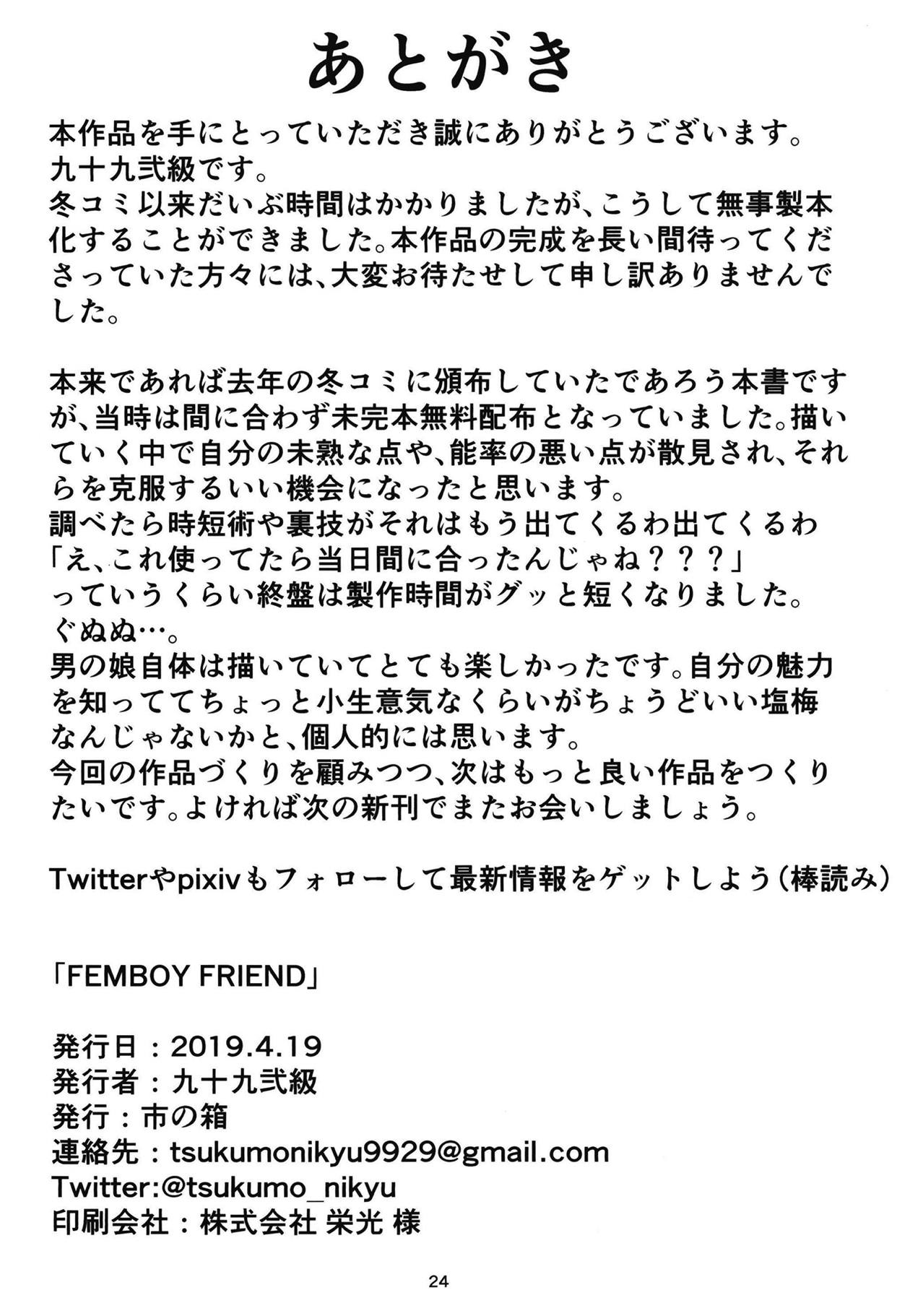 あとがき

本作品を手にとっていただき誠にありがとうございます。
九十九弐級です。
冬コミ以来だいぶ時間はかかりましたが、こうして無事製本化することができました。本作品の完成を長い間待ってくださっていた方々には、大変お待たせして申し訳ありませんでした。

本来であれば去年の冬コミに頒布していたであろう本書ですが、当時は間に合わず未完本無料配布となっていました。描いていく中で自分の未熟な点や、能率の悪い点が散見され、それらを克服するいい機会になったと思います。
調べたら時短術や裏技がそれはもう出てくるわ出てくるわ
「え、これ使ってたら当日間に合ったんじゃね？？？」
っていうくらい終盤は製作時間がグッと短くなりました。
ぐぬぬ…。
男の娘自体は描いていてとても楽しかったです。自分の魅力を知っててちょっと小生意気なくらいがちょうどいい塩梅なんじゃないかと、個人的には思います。
今回の作品づくりを顧みつつ、次はもっと良い作品をつくりたいです。よければ次の新刊でまたお会いしましょう。

Twitterやpixivもフォローして最新情報をゲットしよう（棒読み）

「FEMBOY FRIEND」

発行日：2019.4.19
発行者：九十九弐級
発行：市の箱
連絡先：tsukumonikyu9929@gmail.com
Twitter:@tsukumo_nikyu
印刷会社：株式会社 栄光 様

24